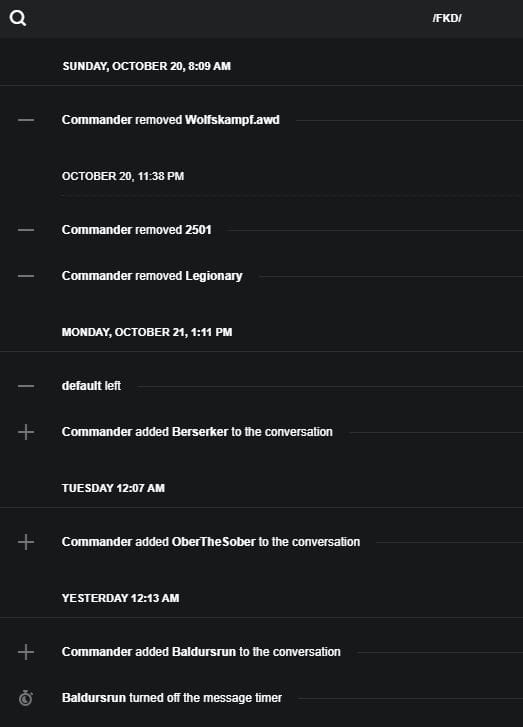 /FKD/

SUNDAY, OCTOBER 20, 8:09 AM

Commander removed Wolfskampf.awd

OCTOBER 20, 11:38 PM

Commander removed 2501

Commander removed Legionary

MONDAY, OCTOBER 21, 1:11 PM

default left

Commander added Berserker to the conversation

TUESDAY 12:07 AM

Commander added OberTheSober to the conversation

YESTERDAY 12:13 AM

Commander added Baldursrun to the conversation

Baldursrun turned off the message timer